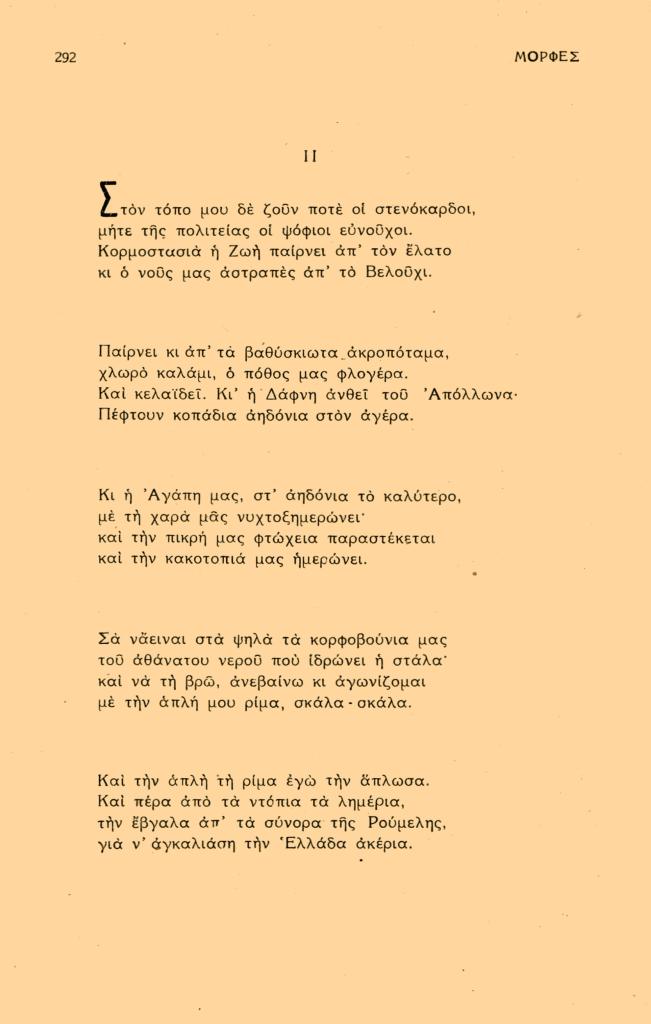 292

ΜΟΡΦΕΣ

II

Στὸν τόπο μου δὲ ζοῦν ποτὲ οἱ στενόκαρδοι,
μήτε τῆς πολιτείας οἱ ψόφιοι εὐνοῦχοι.
Κορμοστασιὰ ἡ Ζωὴ παίρνει ἀπ' τὸν ἔλατο
κι ὁ νοῦς μας ἀστραπὲς ἀπ' τὸ Βελοῦχι.

Παίρνει κι ἀπ' τὰ βαθύσκιωτα ἀκροπόταμα,
χλωρὸ καλάμι, ὁ πόθος μας φλογέρα.
Καὶ κελαϊδεῖ. Κι' ἡ Δάφνη ἀνθεῖ τοῦ Ἀπόλλωνα·
Πέφτουν κοπάδια ἀηδόνια στὸν ἀγέρα.

Κι ἡ Ἀγάπη μας, στ' ἀηδόνια τὸ καλύτερο,
μὲ τὴ χαρὰ μᾶς νυχτοξημερώνει·
καὶ τὴν πικρή μας φτώχεια παραστέκεται
καὶ τὴν κακοτοπιά μας ἡμερώνει.

Σὰ νἄειναι στὰ ψηλὰ τὰ κορφοβούνια μας
τοῦ ἀθάνατου νεροῦ ποὺ ἱδρώνει ἡ στάλα·
καὶ νὰ τὴ βρῶ, ἀνεβαίνω κι ἀγωνίζομαι
μὲ τὴν ἁπλή μου ρίμα, σκάλα - σκάλα.

Καὶ τὴν ἁπλὴ τὴ ρίμα ἐγὼ τὴν ἅπλωσα.
Καὶ πέρα ἀπὸ τὰ ντόπια τὰ λημέρια,
τὴν ἔβγαλα ἀπ' τὰ σύνορα τῆς Ρούμελης,
γιὰ ν' ἀγκαλιάση τὴν Ἑλλάδα ἀκέρια.